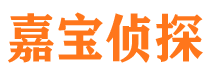 嘉宝侦探